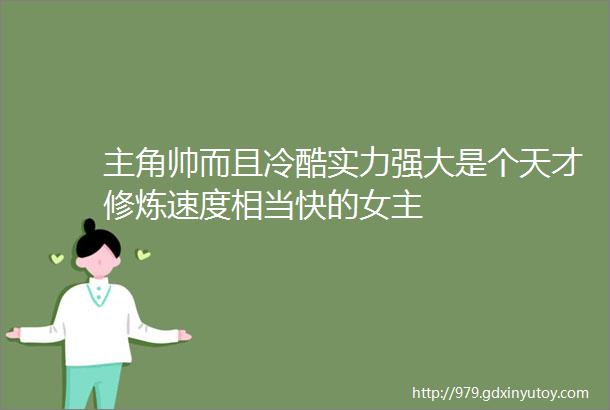 主角帅而且冷酷实力强大是个天才修炼速度相当快的女主

http://979.gdxinyutoy.com